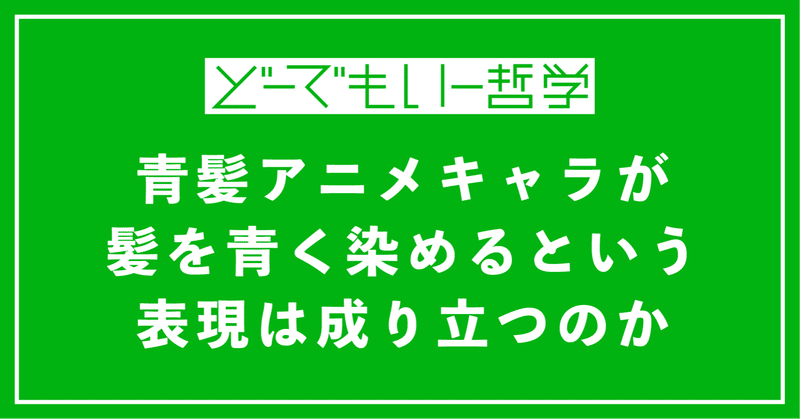 どーでもいー哲学

青髪アニメキャラが
髪を青く染めるという
表現は成り立つのか